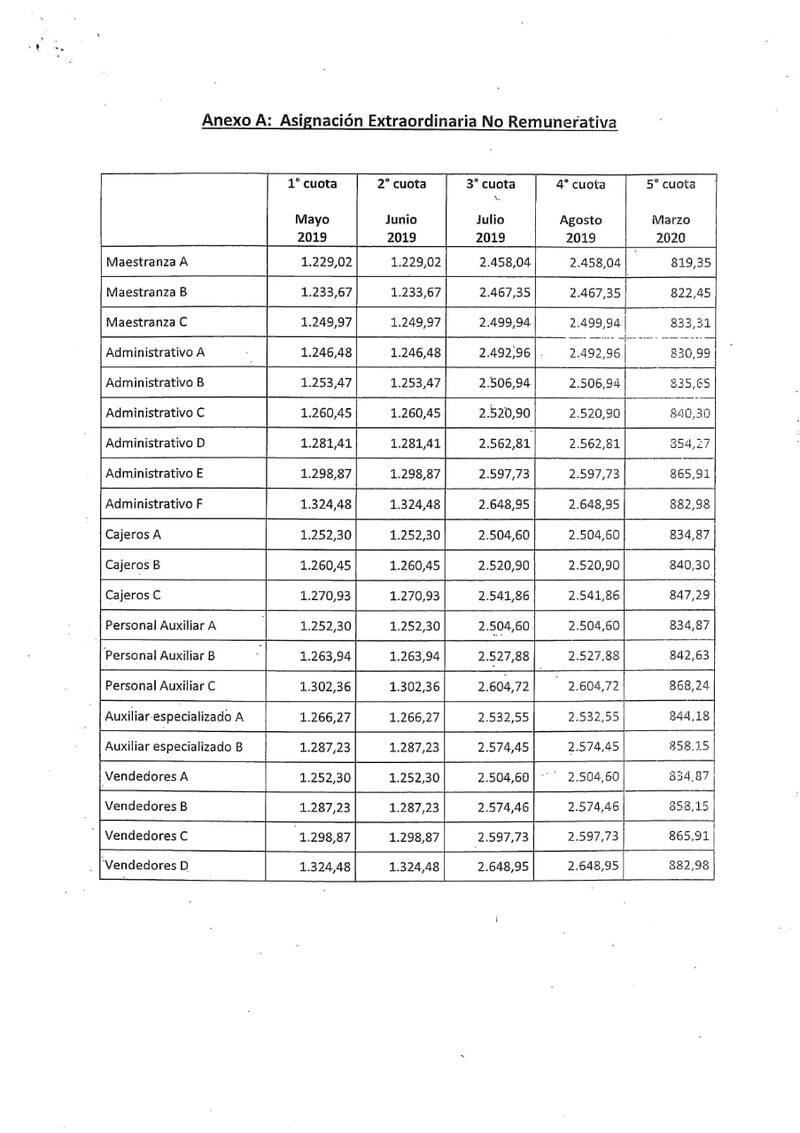 Anexo A: Asignación Extraordinaria No Remunerativa

| | 1° cuota Mayo 2019 | 2° cuota Junio 2019 | 3° cuota Julio 2019 | 4° cuota Agosto 2019 | 5° cuota Marzo 2020 |
|---|---|---|---|---|---|
| Maestranza A | 1.229,02 | 1.229,02 | 2.458,04 | 2.458,04 | 819,35 |
| Maestranza B | 1.233,67 | 1.233,67 | 2.467,35 | 2.467,35 | 822,45 |
| Maestranza C | 1.249,97 | 1.249,97 | 2.499,94 | 2.499,94 | 833,31 |
| Administrativo A | 1.246,48 | 1.246,48 | 2.492,96 | 2.492,96 | 830,99 |
| Administrativo B | 1.253,47 | 1.253,47 | 2.506,94 | 2.506,94 | 835,65 |
| Administrativo C | 1.260,45 | 1.260,45 | 2.520,90 | 2.520,90 | 840,30 |
| Administrativo D | 1.281,41 | 1.281,41 | 2.562,81 | 2.562,81 | 854,27 |
| Administrativo E | 1.298,87 | 1.298,87 | 2.597,73 | 2.597,73 | 865,91 |
| Administrativo F | 1.324,48 | 1.324,48 | 2.648,95 | 2.648,95 | 882,98 |
| Cajeros A | 1.252,30 | 1.252,30 | 2.504,60 | 2.504,60 | 834,87 |
| Cajeros B | 1.260,45 | 1.260,45 | 2.520,90 | 2.520,90 | 840,30 |
| Cajeros C | 1.270,93 | 1.270,93 | 2.541,86 | 2.541,86 | 847,29 |
| Personal Auxiliar A | 1.252,30 | 1.252,30 | 2.504,60 | 2.504,60 | 834,87 |
| Personal Auxiliar B | 1.263,94 | 1.263,94 | 2.527,88 | 2.527,88 | 842,63 |
| Personal Auxiliar C | 1.302,36 | 1.302,36 | 2.604,72 | 2.604,72 | 868,24 |
| Auxiliar especializado A | 1.266,27 | 1.266,27 | 2.532,55 | 2.532,55 | 844,18 |
| Auxiliar especializado B | 1.287,23 | 1.287,23 | 2.574,45 | 2.574,45 | 858,15 |
| Vendedores A | 1.252,30 | 1.252,30 | 2.504,60 | 2.504,60 | 834,87 |
| Vendedores B | 1.287,23 | 1.287,23 | 2.574,46 | 2.574,46 | 858,15 |
| Vendedores C | 1.298,87 | 1.298,87 | 2.597,73 | 2.597,73 | 865,91 |
| Vendedores D | 1.324,48 | 1.324,48 | 2.648,95 | 2.648,95 | 882,98 |